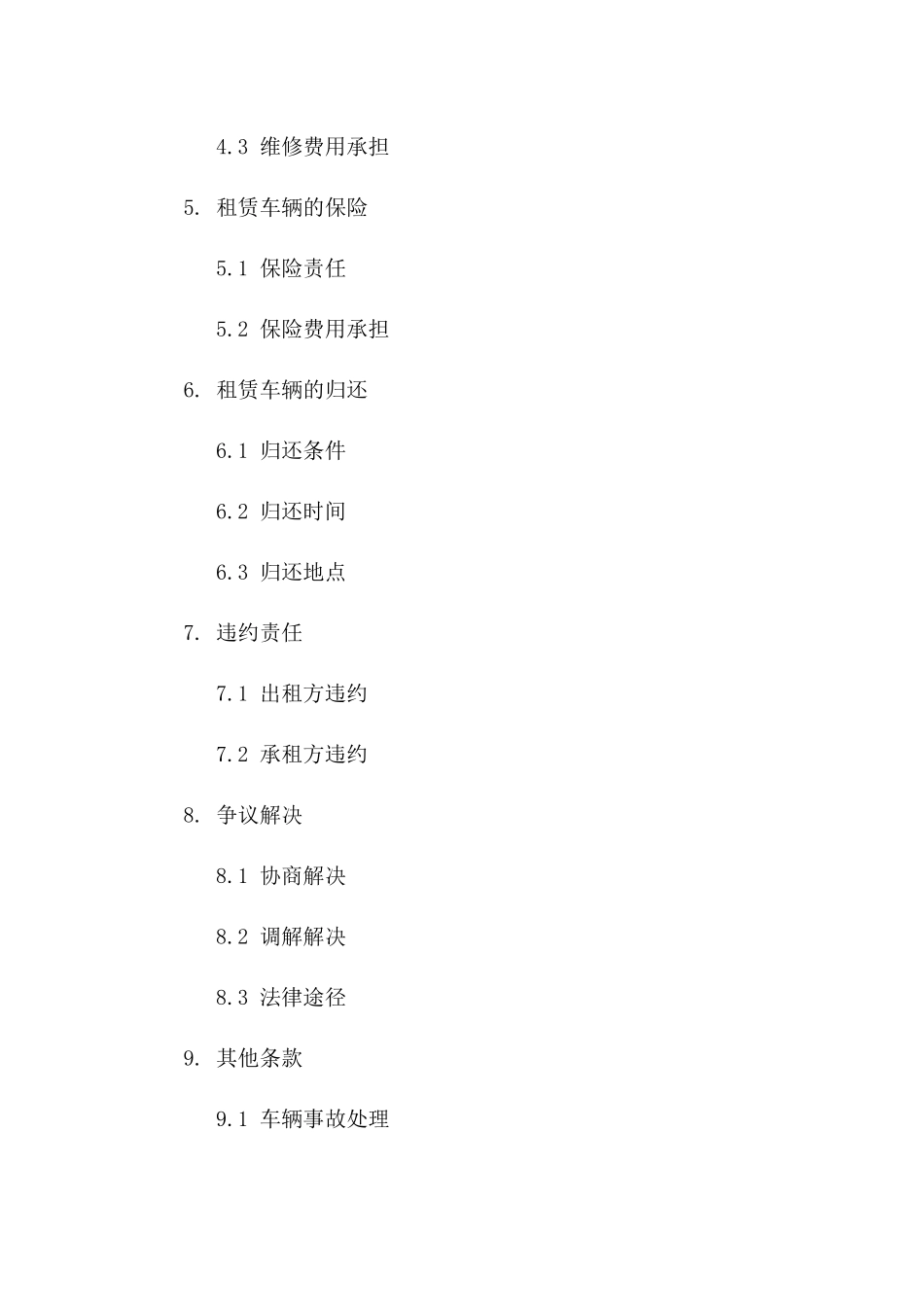 4.3 维修费用承担

5. 租赁车辆的保险

5.1 保险责任

5.2 保险费用承担

6. 租赁车辆的归还

6.1 归还条件

6.2 归还时间

6.3 归还地点

7. 违约责任

7.1 出租方违约

7.2 承租方违约

8. 争议解决

8.1 协商解决

8.2 调解解决

8.3 法律途径

9. 其他条款

9.1 车辆事故处理